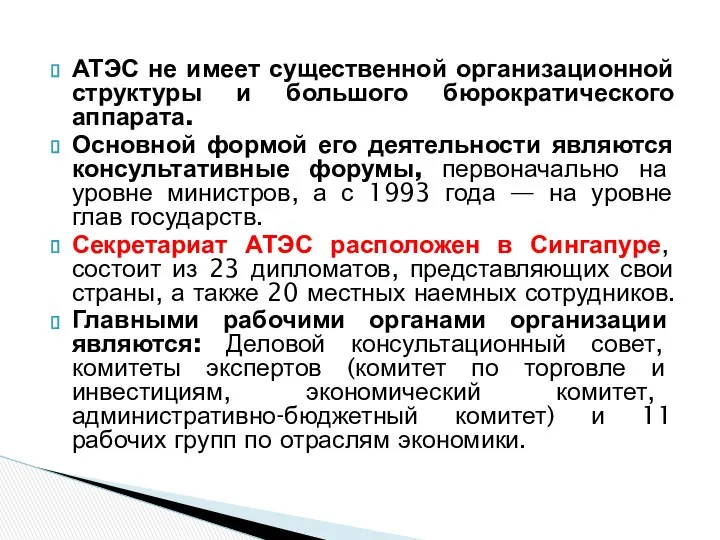 АТЭС не имеет существенной организационной структуры и большого бюрократического аппарата.

Основной формой его деятельности являются консультативные форумы, первоначально на уровне министров, а с 1993 года — на уровне глав государств.

Секретариат АТЭС расположен в Сингапуре, состоит из 23 дипломатов, представляющих свои страны, а также 20 местных наемных сотрудников.

Главными рабочими органами организации являются: Деловой консультационный совет, комитеты экспертов (комитет по торговле и инвестициям, экономический комитет, административно-бюджетный комитет) и 11 рабочих групп по отраслям экономики.